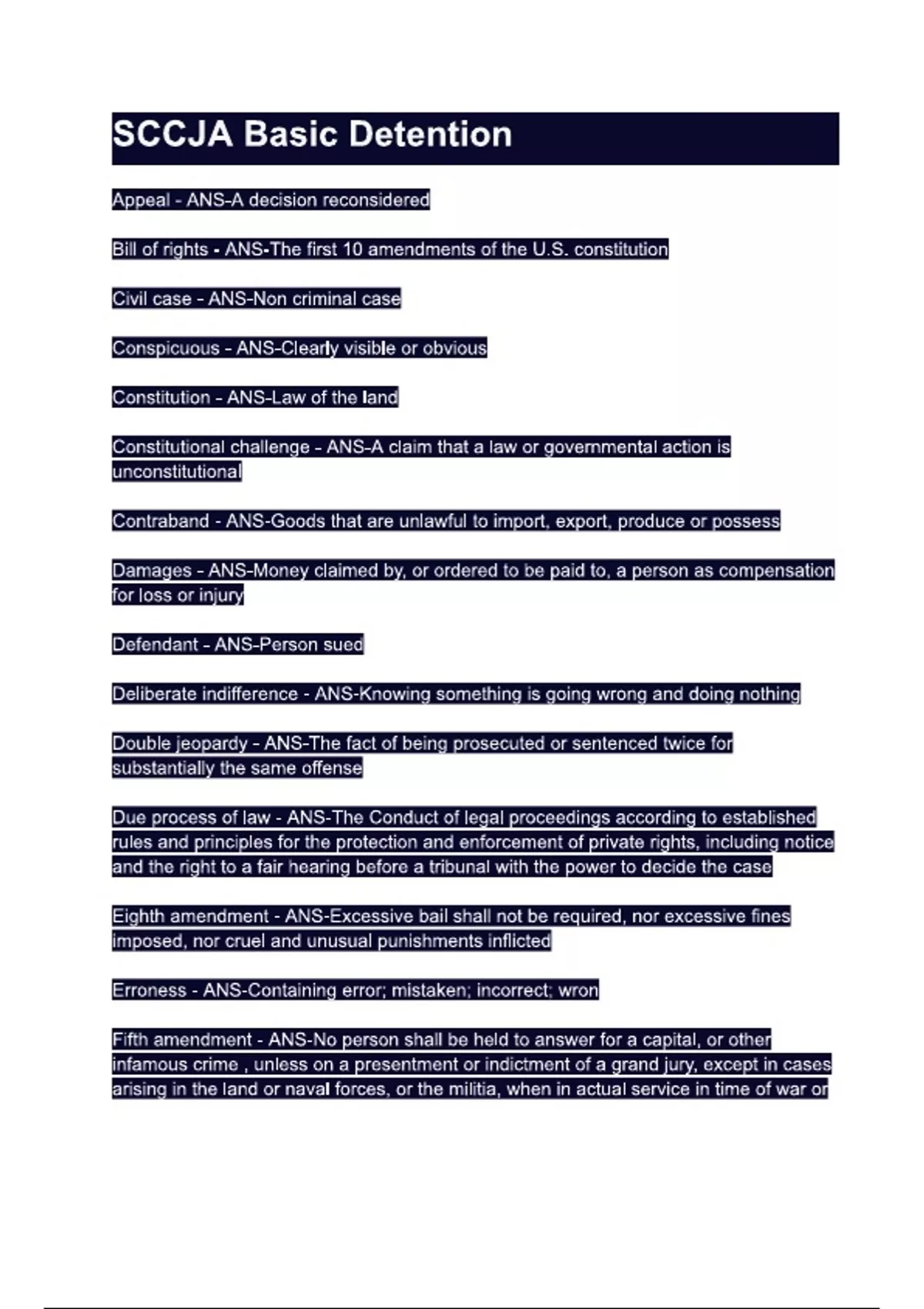 SCCJA Basic Detention

Appeal - ANS-A decision reconsidered

Bill of rights - ANS-The first 10 amendments of the U.S. constitution

Civil case - ANS-Non criminal case

Conspicuous - ANS-Clearly visible or obvious

Constitution - ANS-Law of the land

Constitutional challenge - ANS-A claim that a law or governmental action is unconstitutional

Contraband - ANS-Goods that are unlawful to import, export, produce or possess

Damages - ANS-Money claimed by, or ordered to be paid to, a person as compensation for loss or injury

Defendant - ANS-Person sued

Deliberate indifference - ANS-Knowing something is going wrong and doing nothing

Double jeopardy - ANS-The fact of being prosecuted or sentenced twice for substantially the same offense

Due process of law - ANS-The Conduct of legal proceedings according to established rules and principles for the protection and enforcement of private rights, including notice and the right to a fair hearing before a tribunal with the power to decide the case

Eighth amendment - ANS-Excessive bail shall not be required, nor excessive fines imposed, nor cruel and unusual punishments inflicted

Erroness - ANS-Containing error; mistaken; incorrect; wron

Fifth amendment - ANS-No person shall be held to answer for a capital, or other infamous crime , unless on a presentment or indictment of a grand jury, except in cases arising in the land or naval forces, or the militia, when in actual service in time of war or